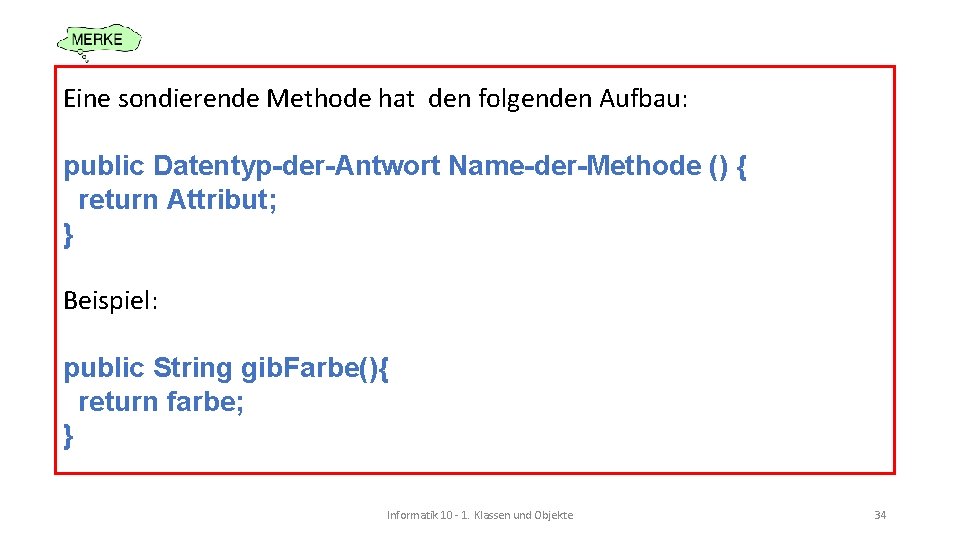 MERKE

Eine sondierende Methode hat den folgenden Aufbau:

public Datentyp-der-Antwort Name-der-Methode () {
  return Attribut;
}

Beispiel:

public String gibFarbe(){
  return farbe;
}

Informatik 10 - 1. Klassen und Objekte

34